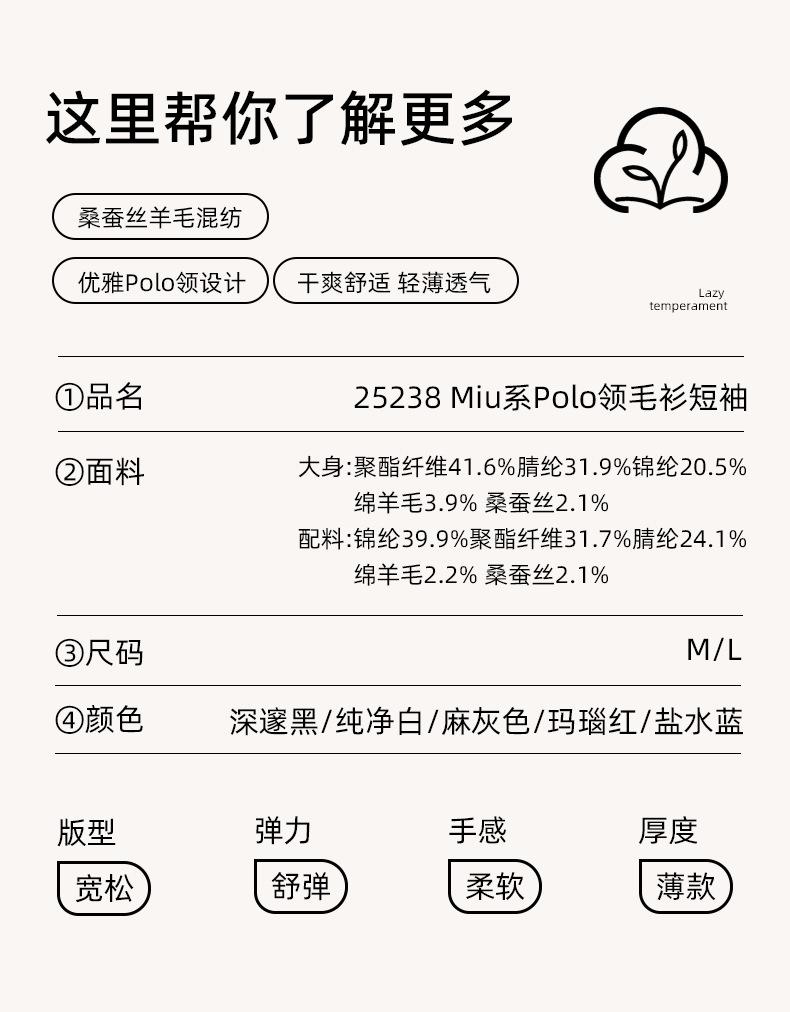 这里帮你了解更多

桑蚕丝羊毛混纺

优雅Polo领设计 干爽舒适 轻薄透气

Lazy
temperament

①品名 25238 Miu系Polo领毛衫短袖

②面料 大身:聚酯纤维41.6%腈纶31.9%锦纶20.5%
绵羊毛3.9% 桑蚕丝2.1%
配料:锦纶39.9%聚酯纤维31.7%腈纶24.1%
绵羊毛2.2% 桑蚕丝2.1%

③尺码 M/L

④颜色 深邃黑/纯净白/麻灰色/玛瑙红/盐水蓝

版型
宽松

弹力
舒弹

手感
柔软

厚度
薄款